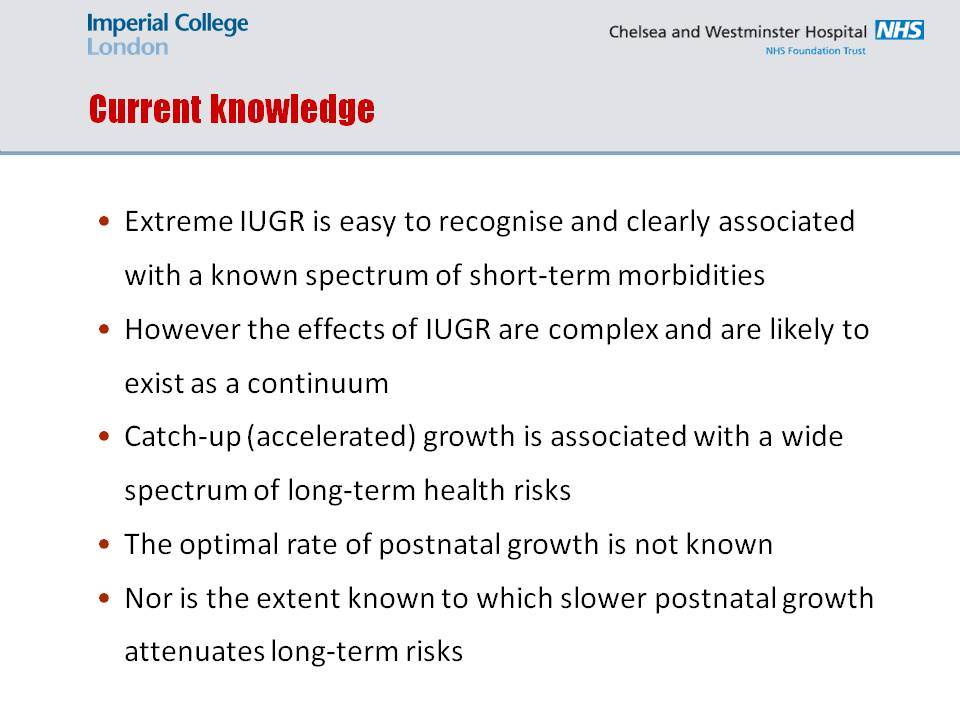 Imperial College London

Chelsea and Westminster Hospital NHS
NHS Foundation Trust

Current knowledge

• Extreme IUGR is easy to recognise and clearly associated with a known spectrum of short-term morbidities
• However the effects of IUGR are complex and are likely to exist as a continuum
• Catch-up (accelerated) growth is associated with a wide spectrum of long-term health risks
• The optimal rate of postnatal growth is not known
• Nor is the extent known to which slower postnatal growth attenuates long-term risks